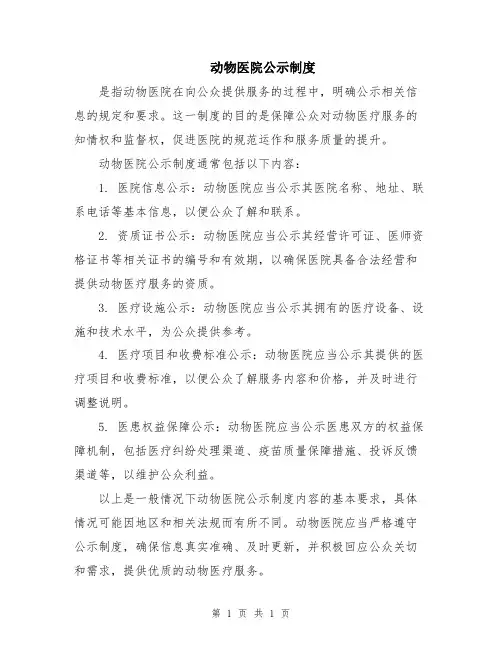 动物医院公示制度

是指动物医院在向公众提供服务的过程中，明确公示相关信息的规定和要求。这一制度的目的是保障公众对动物医疗服务的知情权和监督权，促进医院的规范运作和服务质量的提升。

动物医院公示制度通常包括以下内容：

1. 医院信息公示：动物医院应当公示其医院名称、地址、联系电话等基本信息，以便公众了解和联系。

2. 资质证书公示：动物医院应当公示其经营许可证、医师资格证书等相关证书的编号和有效期，以确保医院具备合法经营和提供动物医疗服务的资质。

3. 医疗设施公示：动物医院应当公示其拥有的医疗设备、设施和技术水平，为公众提供参考。

4. 医疗项目和收费标准公示：动物医院应当公示其提供的医疗项目和收费标准，以便公众了解服务内容和价格，并及时进行调整说明。

5. 医患权益保障公示：动物医院应当公示医患双方的权益保障机制，包括医疗纠纷处理渠道、疫苗质量保障措施、投诉反馈渠道等，以维护公众利益。

以上是一般情况下动物医院公示制度内容的基本要求，具体情况可能因地区和相关法规而有所不同。动物医院应当严格遵守公示制度，确保信息真实准确、及时更新，并积极回应公众关切和需求，提供优质的动物医疗服务。

第 1 页 共 1 页